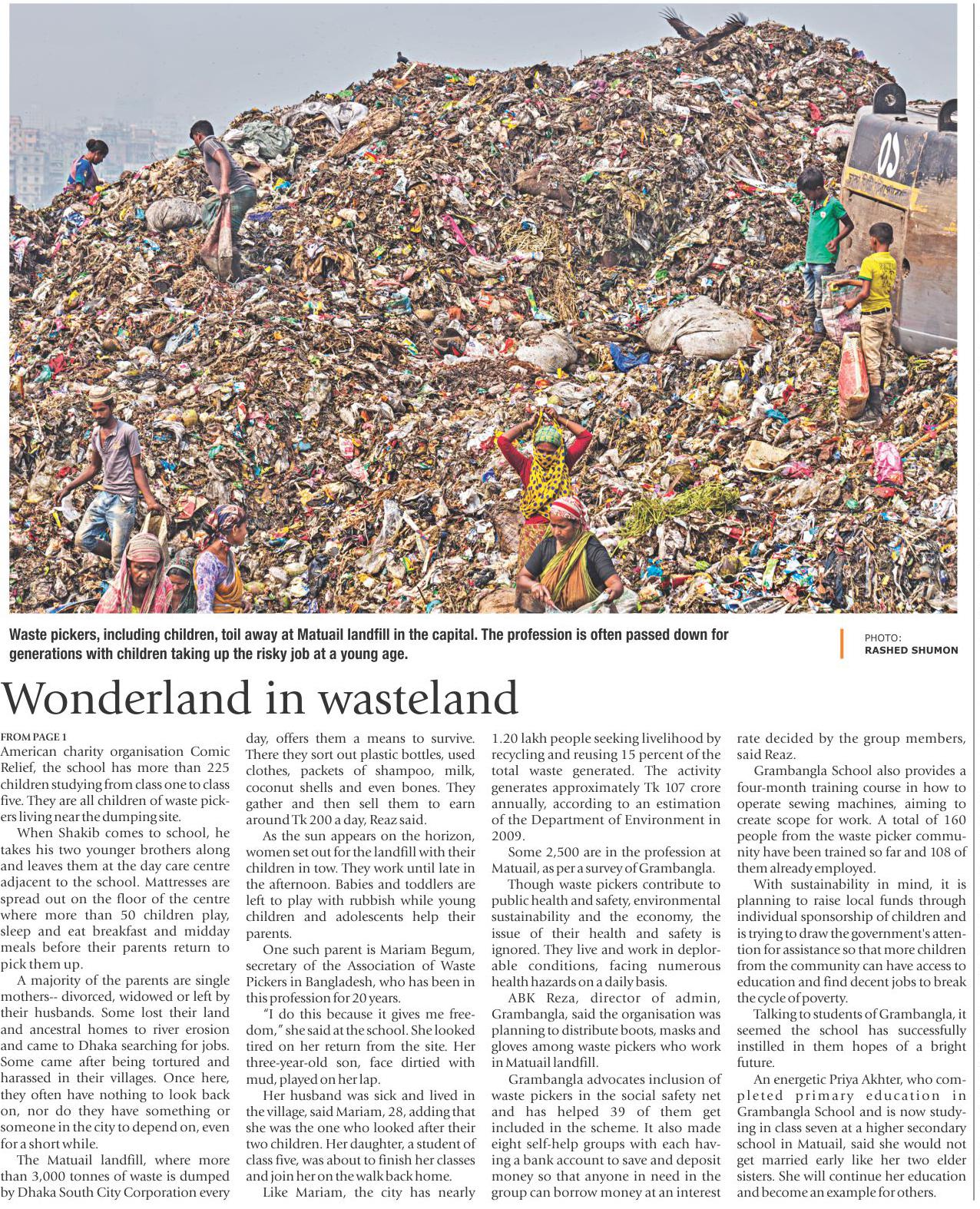 Waste pickers, including children, toil away at Matuail landfill in the capital. The profession is often passed down for generations with children taking up the risky job at a young age.

PHOTO: RASHED SHUMON

Wonderland in wasteland

FROM PAGE 1

American charity organisation Comic Relief, the school has more than 225 children studying from class one to class five. They are all children of waste pickers living near the dumping site.

When Shakib comes to school, he takes his two younger brothers along and leaves them at the day care centre adjacent to the school. Mattresses are spread out on the floor of the centre where more than 50 children play, sleep and eat breakfast and midday meals before their parents return to pick them up.

A majority of the parents are single mothers-- divorced, widowed or left by their husbands. Some lost their land and ancestral homes to river erosion and came to Dhaka searching for jobs. Some came after being tortured and harassed in their villages. Once here, they often have nothing to look back on, nor do they have something or someone in the city to depend on, even for a short while.

The Matuail landfill, where more than 3,000 tonnes of waste is dumped by Dhaka South City Corporation every day, offers them a means to survive. There they sort out plastic bottles, used clothes, packets of shampoo, milk, coconut shells and even bones. They gather and then sell them to earn around Tk 200 a day, Reaz said.

As the sun appears on the horizon, women set out for the landfill with their children in tow. They work until late in the afternoon. Babies and toddlers are left to play with rubbish while young children and adolescents help their parents.

One such parent is Mariam Begum, secretary of the Association of Waste Pickers in Bangladesh, who has been in this profession for 20 years.

"I do this because it gives me freedom," she said at the school. She looked tired on her return from the site. Her three-year-old son, face dirtied with mud, played on her lap.

Her husband was sick and lived in the village, said Mariam, 28, adding that she was the one who looked after their two children. Her daughter, a student of class five, was about to finish her classes and join her on the walk back home.

Like Mariam, the city has nearly 1.20 lakh people seeking livelihood by recycling and reusing 15 percent of the total waste generated. The activity generates approximately Tk 107 crore annually, according to an estimation of the Department of Environment in 2009.

Some 2,500 are in the profession at Matuail, as per a survey of Grambangla.

Though waste pickers contribute to public health and safety, environmental sustainability and the economy, the issue of their health and safety is ignored. They live and work in deplorable conditions, facing numerous health hazards on a daily basis.

ABK Reza, director of admin, Grambangla, said the organisation was planning to distribute boots, masks and gloves among waste pickers who work in Matuail landfill.

Grambangla advocates inclusion of waste pickers in the social safety net and has helped 39 of them get included in the scheme. It also made eight self-help groups with each having a bank account to save and deposit money so that anyone in need in the group can borrow money at an interest rate decided by the group members, said Reaz.

Grambangla School also provides a four-month training course in how to operate sewing machines, aiming to create scope for work. A total of 160 people from the waste picker community have been trained so far and 108 of them already employed.

With sustainability in mind, it is planning to raise local funds through individual sponsorship of children and is trying to draw the government's attention for assistance so that more children from the community can have access to education and find decent jobs to break the cycle of poverty.

Talking to students of Grambangla, it seemed the school has successfully instilled in them hopes of a bright future.

An energetic Priya Akhter, who completed primary education in Grambangla School and is now studying in class seven at a higher secondary school in Matuail, said she would not get married early like her two elder sisters. She will continue her education and become an example for others.